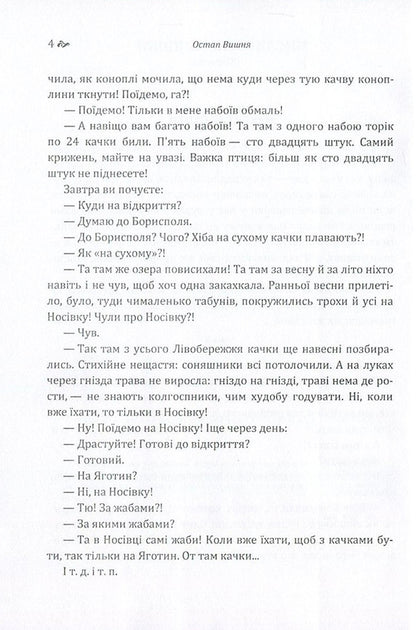 4 Остап Вишня

чила, як коноплі мочила, що нема куди через тую качву коноплини ткнути! Поїдемо, га?!

— Поїдемо! Тільки в мене набоїв обмаль!

— А навіщо вам багато набоїв! Та там з одного набою торік по 24 качки били. П'ять набоїв — сто двадцять штук. Самий крижень, майте на увазі. Важка птиця: більш як сто двадцять штук не піднесете!

Завтра ви почуєте:

— Куди на відкриття?

— Думаю до Борисполя.

— До Борисполя? Чого? Хіба на сухому качки плавають?!

— Як «на сухому»?!

— Та там же озера повисихали! Та там за весну й за літо ніхто навіть і не чув, щоб хоч одна закахкала. Ранньої весни прилетіло, було, туди чималенько табунів, покружились трохи й усі на Носівку! Чули про Носівку?!

— Чув.

— Так там з усього Лівобережжя качки ще навесні позбирались. Стихійне нещастя: соняшники всі потолочили. А на луках через гнізда трава не виросла: гніздо на гнізді, траві нема де рости, — не знають колгоспники, чим худобу годувати. Ні, коли вже їхати, то тільки в Носівку!

— Ну! Поїдемо на Носівку! Іще через день:

— Драстуйте! Готові до відкриття?

— Готовий.

— На Яготин?

— Ні, на Носівку!

— Тю! За жабами?!

— За якими жабами?

— Та в Носівці самі жаби! Коли вже їхати, щоб з качками бути, так тільки на Яготин. От там качки...

І т. д. і т. п.